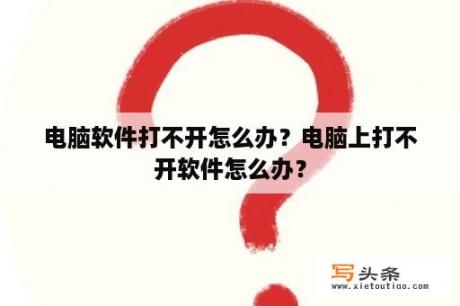 电脑软件打不开怎么办？电脑上打不开软件怎么办？

写头条
www.xietoutiao.com